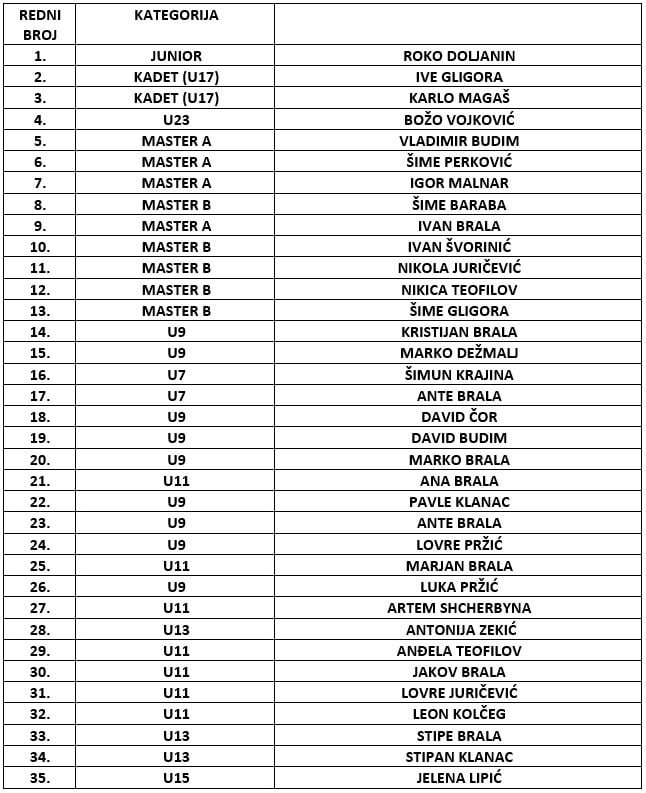 | REDNI BROJ | KATEGORIJA | |
|---|---|---|
| 1. | JUNIOR | ROKO DOLJANIN |
| 2. | KADET (U17) | IVE GLIGORA |
| 3. | KADET (U17) | KARLO MAGAŠ |
| 4. | U23 | BOŽO VOJKOVIĆ |
| 5. | MASTER A | VLADIMIR BUDIM |
| 6. | MASTER A | ŠIME PERKOVIĆ |
| 7. | MASTER A | IGOR MALNAR |
| 8. | MASTER B | ŠIME BARABA |
| 9. | MASTER A | IVAN BRALA |
| 10. | MASTER B | IVAN ŠVORINIĆ |
| 11. | MASTER B | NIKOLA JURIČEVIĆ |
| 12. | MASTER B | NIKICA TEOFILOV |
| 13. | MASTER B | ŠIME GLIGORA |
| 14. | U9 | KRISTIJAN BRALA |
| 15. | U9 | MARKO DEŽMALJ |
| 16. | U7 | ŠIMUN KRAJINA |
| 17. | U7 | ANTE BRALA |
| 18. | U9 | DAVID ČOR |
| 19. | U9 | DAVID BUDIM |
| 20. | U9 | MARKO BRALA |
| 21. | U11 | ANA BRALA |
| 22. | U9 | PAVLE KLANAC |
| 23. | U9 | ANTE BRALA |
| 24. | U9 | LOVRE PRŽIĆ |
| 25. | U11 | MARJAN BRALA |
| 26. | U9 | LUKA PRŽIĆ |
| 27. | U11 | ARTEM SHCHERBYNA |
| 28. | U13 | ANTONIJA ZEKIĆ |
| 29. | U11 | ANĐELA TEOFILOV |
| 30. | U11 | JAKOV BRALA |
| 31. | U11 | LOVRE JURIČEVIĆ |
| 32. | U11 | LEON KOLČEG |
| 33. | U13 | STIPE BRALA |
| 34. | U13 | STIPAN KLANAC |
| 35. | U15 | JELENA LIPIĆ |